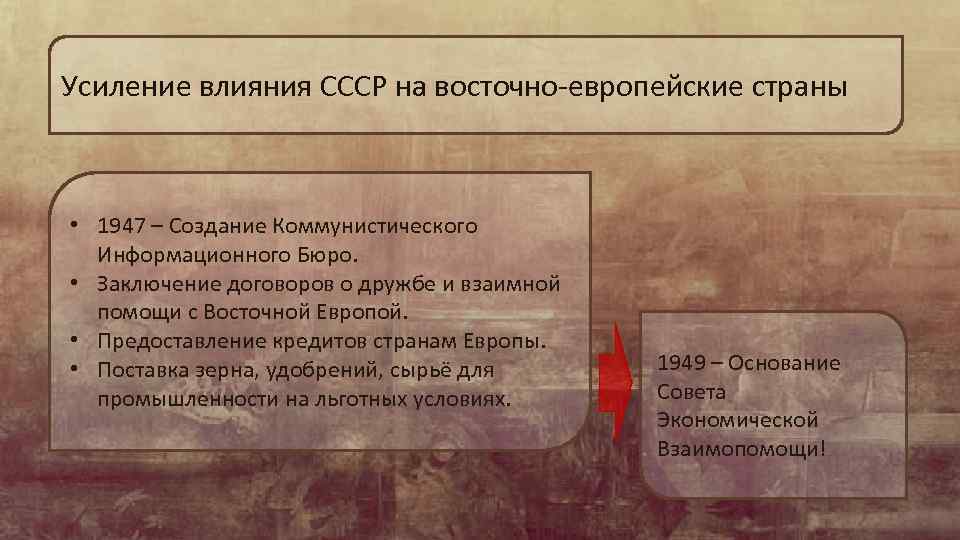 Усиление влияния СССР на восточно-европейские страны

• 1947 – Создание Коммунистического Информационного Бюро.
• Заключение договоров о дружбе и взаимной помощи с Восточной Европой.
• Предоставление кредитов странам Европы.
• Поставка зерна, удобрений, сырьё для промышленности на льготных условиях.

1949 – Основание Совета Экономической Взаимопомощи!